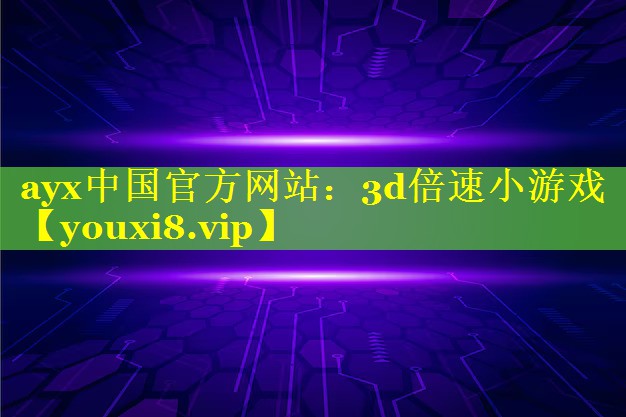 ayx中国官方网站：3d倍速小游戏【youxi8.vip】